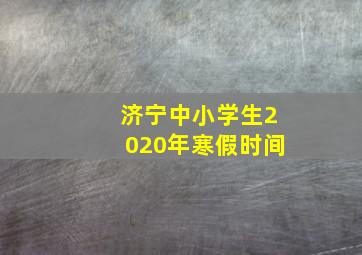 济宁中小学生2020年寒假时间